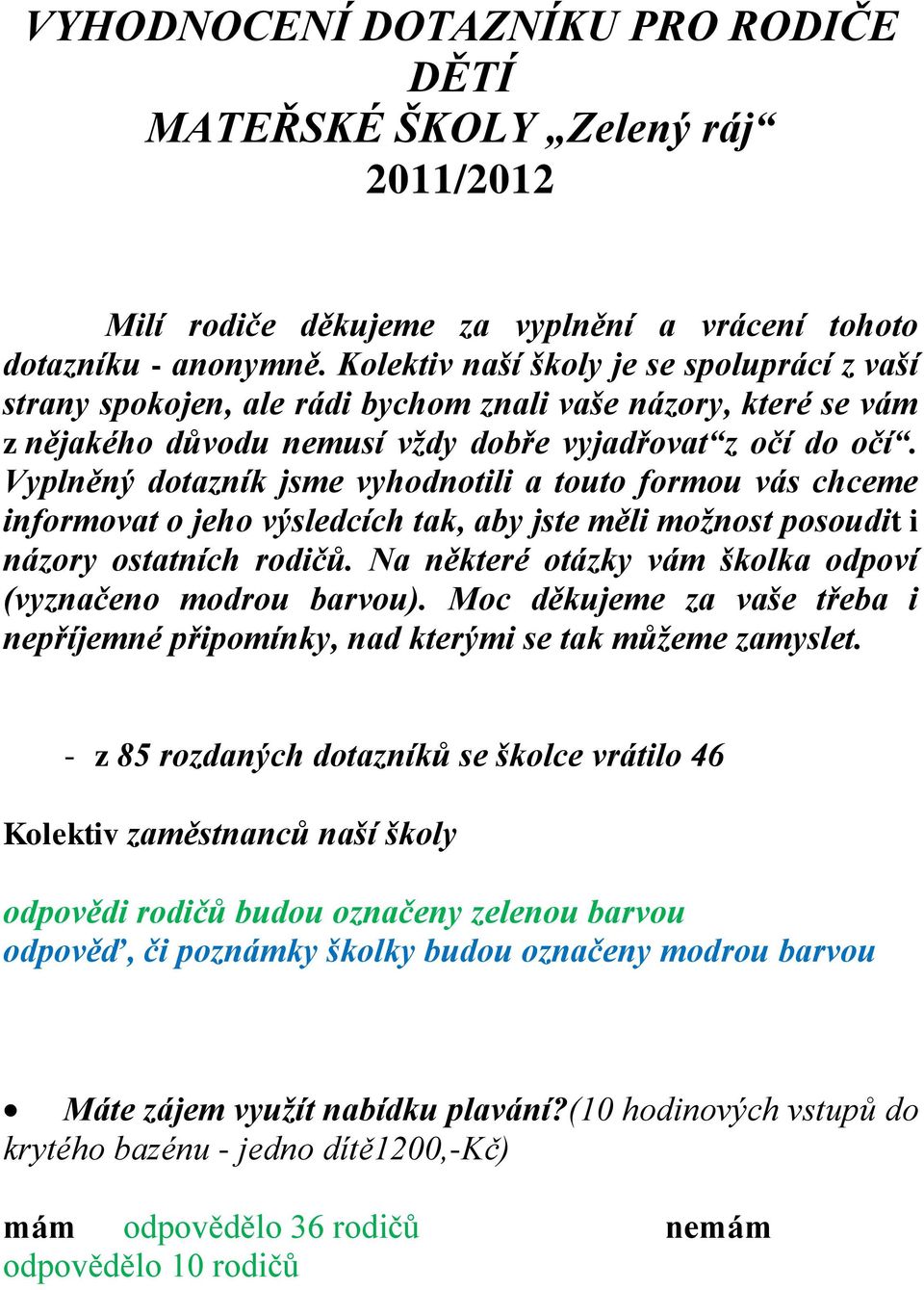 VYHODNOCENÍ DOTAZNÍKU PRO RODIČE DĚTÍ
MATEŘSKÉ ŠKOLY „Zelený ráj“
2011/2012

Milí rodiče děkujeme za vyplnění a vrácení tohoto dotazníku - anonymně. Kolektiv naší školy je se spoluprácí z vaší strany spokojen, ale rádi bychom znali vaše názory, které se vám z nějakého důvodu nemusí vždy dobře vyjadřovat“z očí do očí“. Vyplněný dotazník jsme vyhodnotili a touto formou vás chceme informovat o jeho výsledcích tak, aby jste měli možnost posoudit i názory ostatních rodičů. Na některé otázky vám školka odpoví (vyznačeno modrou barvou). Moc děkujeme za vaše třeba i nepříjemné připomínky, nad kterými se tak můžeme zamyslet.

- z 85 rozdaných dotazníků se školce vrátilo 46

Kolektiv zaměstnanců naší školy

odpovědi rodičů budou označeny zelenou barvou
odpověď, či poznámky školky budou označeny modrou barvou

• Máte zájem využít nabídku plavání?(10 hodinových vstupů do krytého bazénu - jedno dítě1200,-Kč)

mám odpovědělo 36 rodičů nemám
odpovědělo 10 rodičů